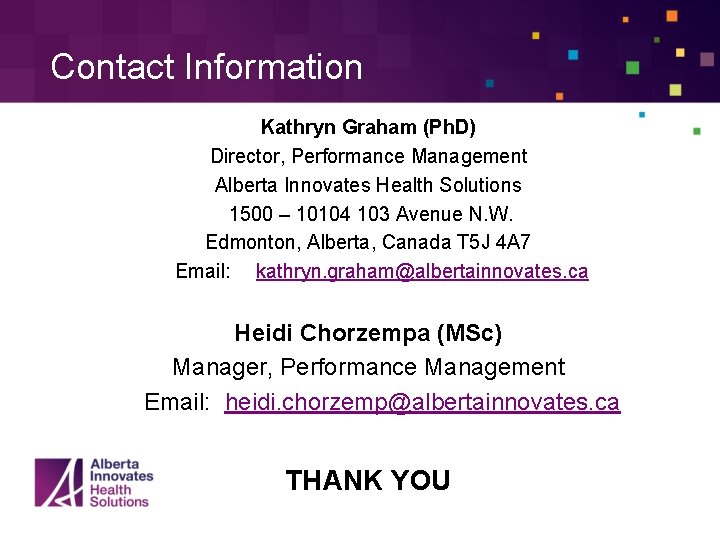 Contact Information

Kathryn Graham (PhD)
Director, Performance Management
Alberta Innovates Health Solutions
1500 – 10104 103 Avenue N.W.
Edmonton, Alberta, Canada T5J 4A7
Email: kathryn.graham@albertainnovates.ca

Heidi Chorzempa (MSc)
Manager, Performance Management
Email: heidi.chorzemp@albertainnovates.ca

Alberta Innovates Health Solutions

THANK YOU